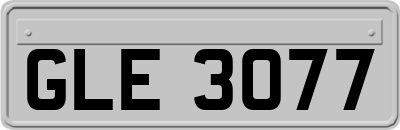 GLE 3077